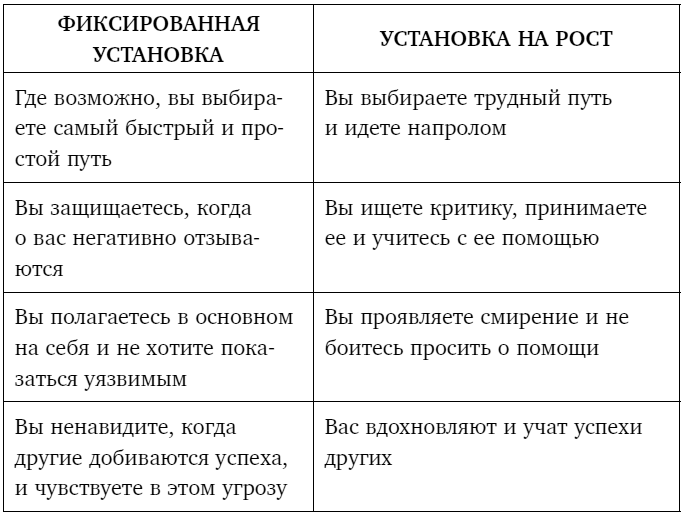 | ФИКСИРОВАННАЯ УСТАНОВКА | УСТАНОВКА НА РОСТ |
|---|---|
| Где возможно, вы выбираете самый быстрый и простой путь | Вы выбираете трудный путь и идете напролом |
| Вы защищаетесь, когда о вас негативно отзываются | Вы ищете критику, принимаете ее и учитесь с ее помощью |
| Вы полагаетесь в основном на себя и не хотите показаться уязвимым | Вы проявляете смирение и не боитесь просить о помощи |
| Вы ненавидите, когда другие добиваются успеха, и чувствуете в этом угрозу | Вас вдохновляют и учат успехи других |